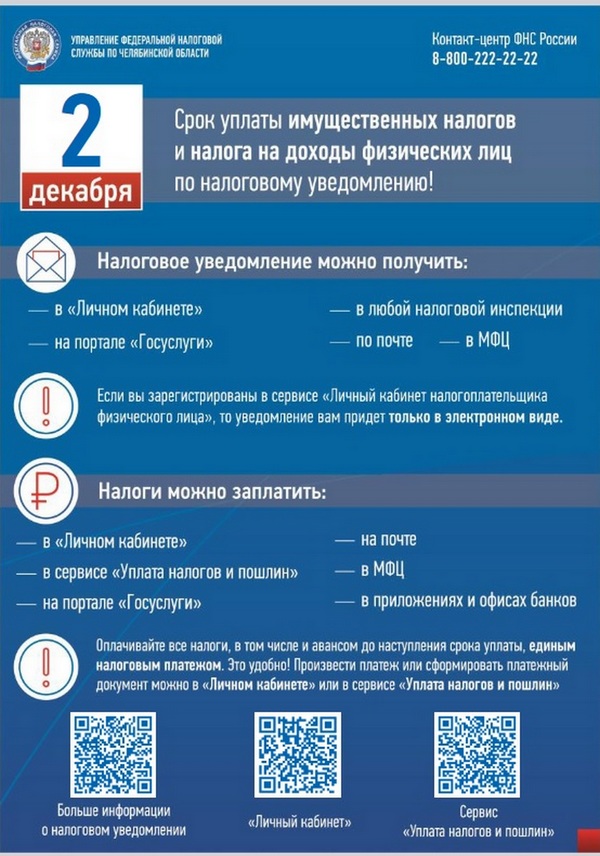 УПРАВЛЕНИЕ ФЕДЕРАЛЬНОЙ НАЛОГОВОЙ СЛУЖБЫ ПО ЧЕЛЯБИНСКОЙ ОБЛАСТИ

Контакт-центр ФНС России
8-800-222-22-22

2
декабря

Срок уплаты имущественных налогов и налога на доходы физических лиц по налоговому уведомлению!

Налоговое уведомление можно получить:

— в «Личном кабинете»
— на портале «Госуслуги»
— в любой налоговой инспекции
— по почте — в МФЦ

Если вы зарегистрированы в сервисе «Личный кабинет налогоплательщика физического лица», то уведомление вам придет только в электронном виде.

Налоги можно заплатить:

— в «Личном кабинете»
— в сервисе «Уплата налогов и пошлин»
— на портале «Госуслуги»
— на почте
— в МФЦ
— в приложениях и офисах банков

Оплачивайте все налоги, в том числе и авансом до наступления срока уплаты, единым налоговым платежом. Это удобно! Произвести платеж или сформировать платежный документ можно в «Личном кабинете» или в сервисе «Уплата налогов и пошлин»

Больше информации о налоговом уведомлении

«Личный кабинет»

Сервис «Уплата налогов и пошлин»